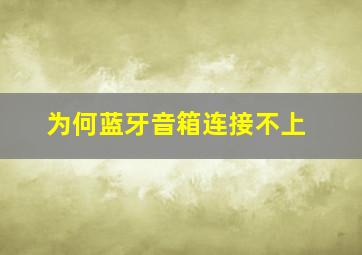 为何蓝牙音箱连接不上